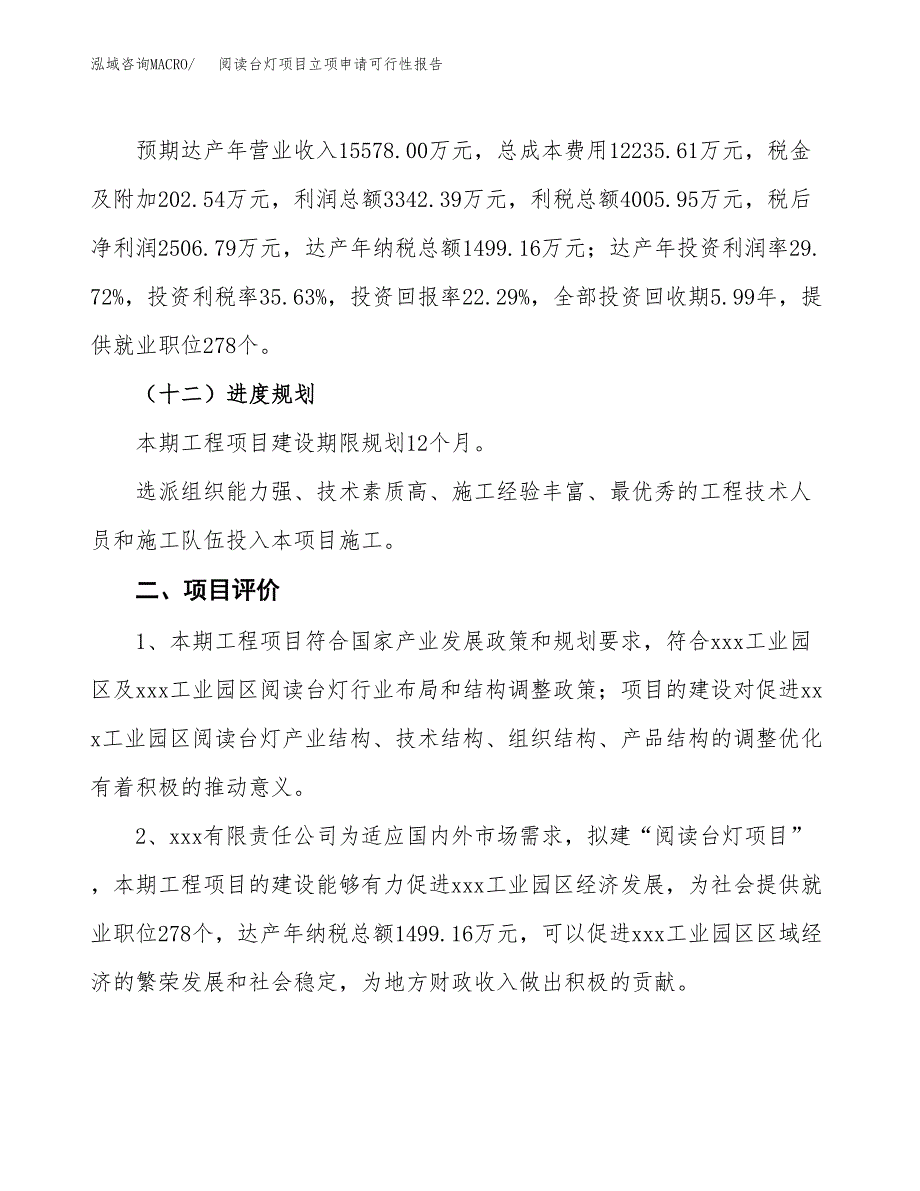 泓域咨询MACRO/　阅读台灯项目立项申请可行性报告

预期达产年营业收入15578.00万元，总成本费用12235.61万元，税金及附加202.54万元，利润总额3342.39万元，利税总额4005.95万元，税后净利润2506.79万元，达产年纳税总额1499.16万元；达产年投资利润率29.72%，投资利税率35.63%，投资回报率22.29%，全部投资回收期5.99年，提供就业职位278个。

（十二）进度规划

本期工程项目建设期限规划12个月。

选派组织能力强、技术素质高、施工经验丰富、最优秀的工程技术人员和施工队伍投入本项目施工。

二、项目评价

1、本期工程项目符合国家产业发展政策和规划要求，符合xxx工业园区及xxx工业园区阅读台灯行业布局和结构调整政策；项目的建设对促进xxx工业园区阅读台灯产业结构、技术结构、组织结构、产品结构的调整优化有着积极的推动意义。

2、xxx有限责任公司为适应国内外市场需求，拟建“阅读台灯项目”，本期工程项目的建设能够有力促进xxx工业园区经济发展，为社会提供就业职位278个，达产年纳税总额1499.16万元，可以促进xxx工业园区区域经济的繁荣发展和社会稳定，为地方财政收入做出积极的贡献。